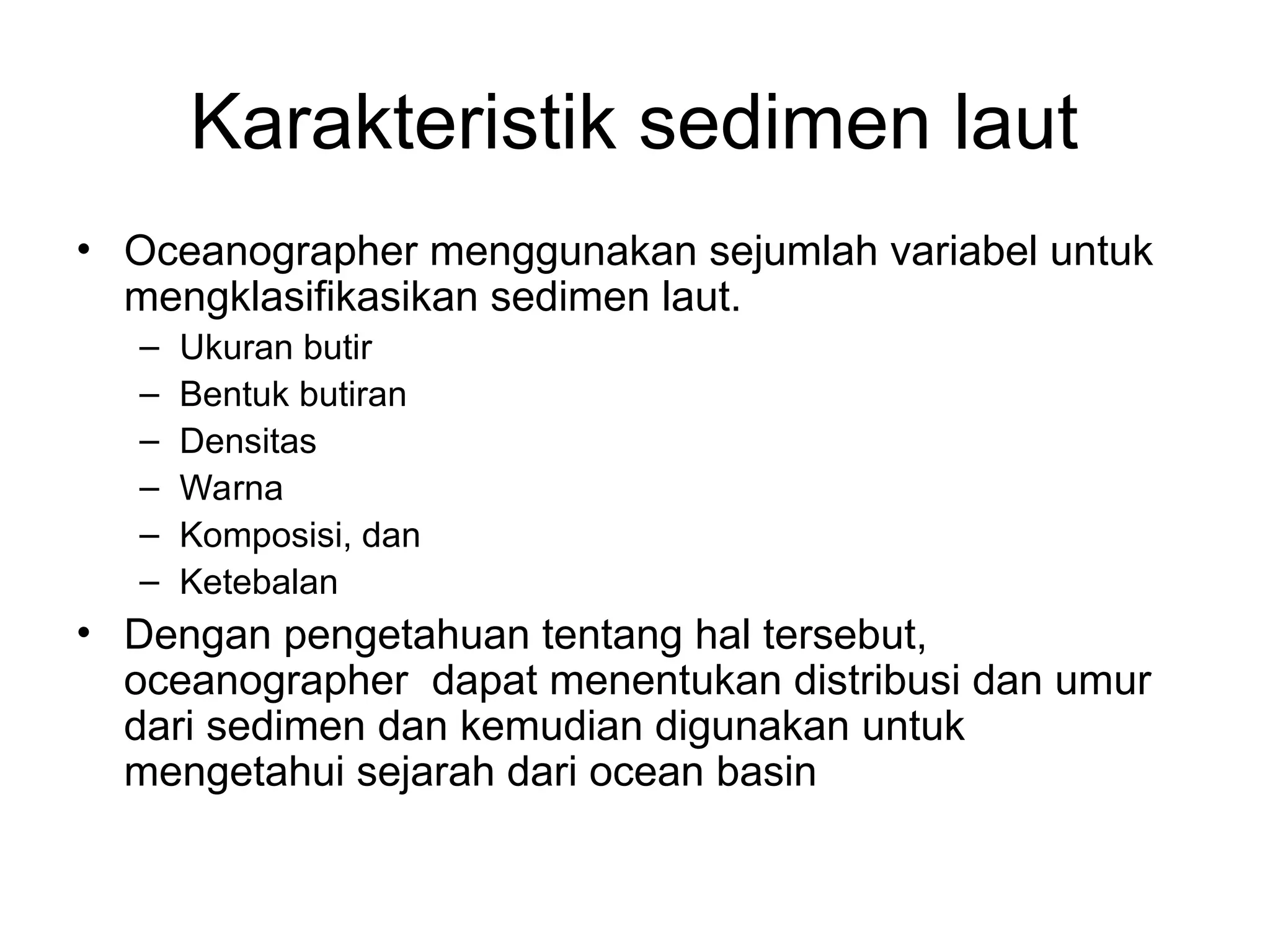 Karakteristik sedimen laut

• Oceanographer menggunakan sejumlah variabel untuk mengklasifikasikan sedimen laut.
  – Ukuran butir
  – Bentuk butiran
  – Densitas
  – Warna
  – Komposisi, dan
  – Ketebalan
• Dengan pengetahuan tentang hal tersebut, oceanographer dapat menentukan distribusi dan umur dari sedimen dan kemudian digunakan untuk mengetahui sejarah dari ocean basin